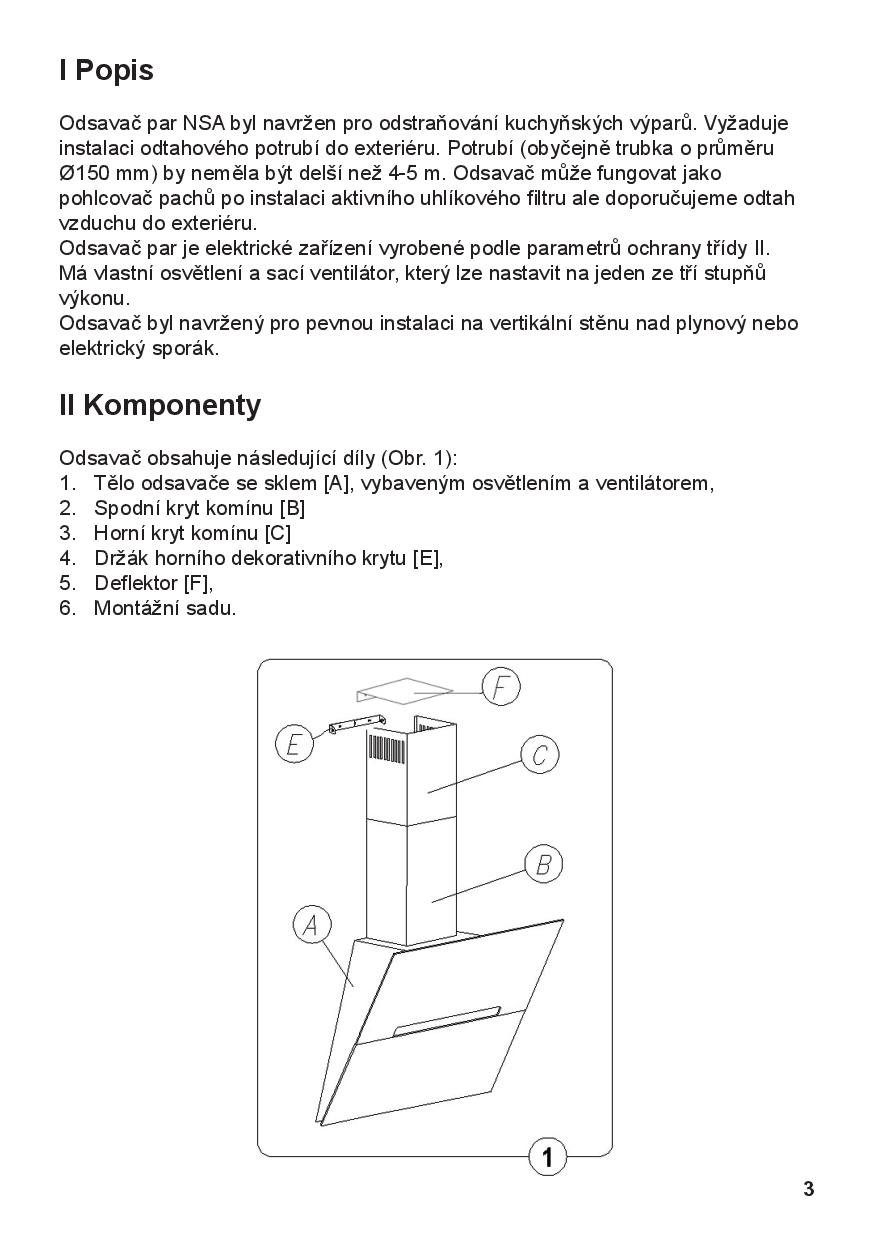 I Popis

Odsavač par NSA byl navržen pro odstraňování kuchyňských výparů. Vyžaduje instalaci odtahového potrubí do exteriéru. Potrubí (obyčejně trubka o průměru Ø150 mm) by neměla být delší než 4-5 m. Odsavač může fungovat jako pohlcovač pachů po instalaci aktivního uhlíkového filtru ale doporučujeme odtah vzduchu do exteriéru.
Odsavač par je elektrické zařízení vyrobené podle parametrů ochrany třídy II. Má vlastní osvětlení a sací ventilátor, který lze nastavit na jeden ze tří stupňů výkonu.
Odsavač byl navržený pro pevnou instalaci na vertikální stěnu nad plynový nebo elektrický sporák.

II Komponenty

Odsavač obsahuje následující díly (Obr. 1):
1. Tělo odsavače se sklem [A], vybaveným osvětlením a ventilátorem,
2. Spodní kryt komínu [B]
3. Horní kryt komínu [C]
4. Držák horního dekorativního krytu [E],
5. Deflektor [F],
6. Montážní sadu.

F
E
C
B
A
1

3